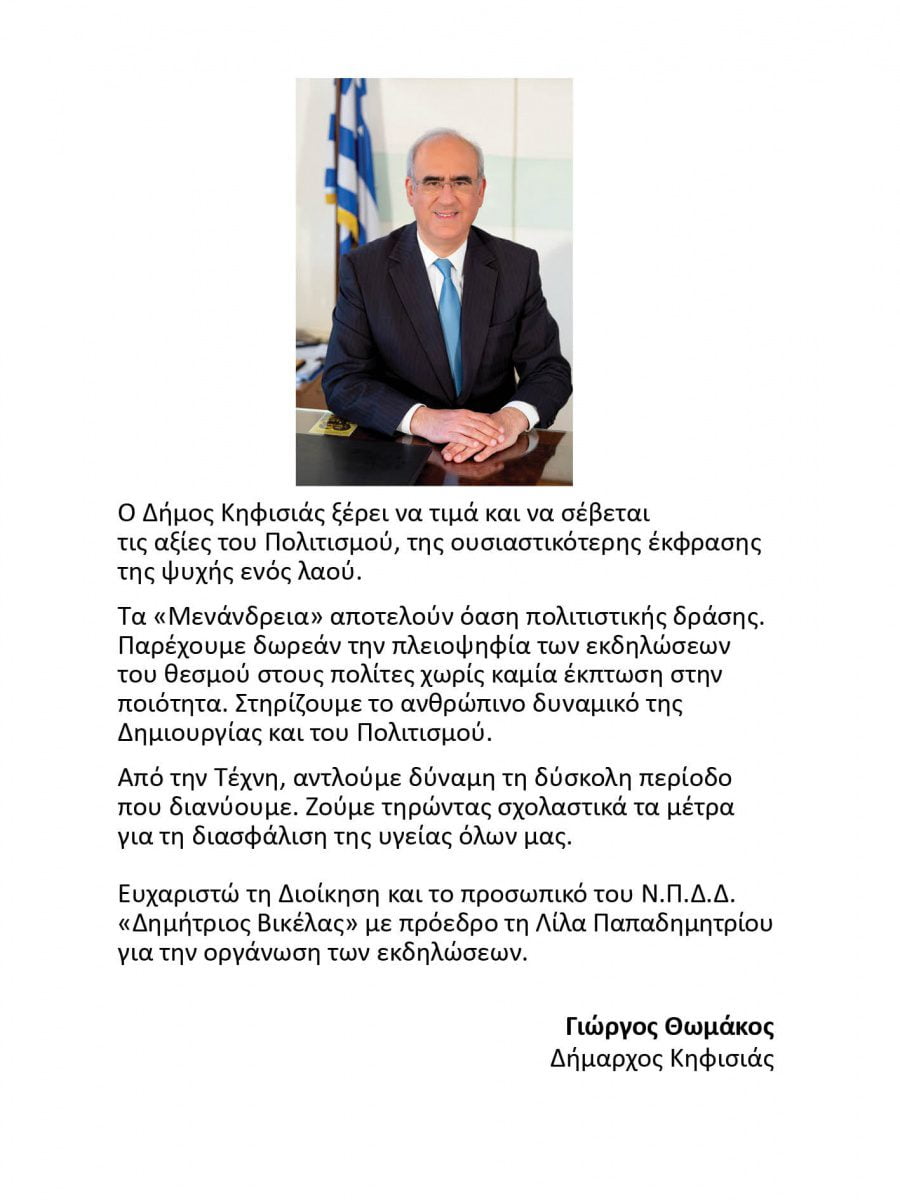 Ο Δήμος Κηφισιάς ξέρει να τιμά και να σέβεται τις αξίες του Πολιτισμού, της ουσιαστικότερης έκφρασης της ψυχής ενός λαού.

Τα «Μενάνδρεια» αποτελούν όαση πολιτιστικής δράσης. Παρέχουμε δωρεάν την πλειοψηφία των εκδηλώσεων του θεσμού στους πολίτες χωρίς καμία έκπτωση στην ποιότητα. Στηρίζουμε το ανθρώπινο δυναμικό της Δημιουργίας και του Πολιτισμού.

Από την Τέχνη, αντλούμε δύναμη τη δύσκολη περίοδο που διανύουμε. Ζούμε τηρώντας σχολαστικά τα μέτρα για τη διασφάλιση της υγείας όλων μας.

Ευχαριστώ τη Διοίκηση και το προσωπικό του Ν.Π.Δ.Δ. «Δημήτριος Βικέλας» με πρόεδρο τη Λίλα Παπαδημητρίου για την οργάνωση των εκδηλώσεων.

Γιώργος Θωμάκος
Δήμαρχος Κηφισιάς